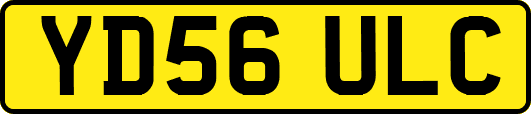 YD56 ULC